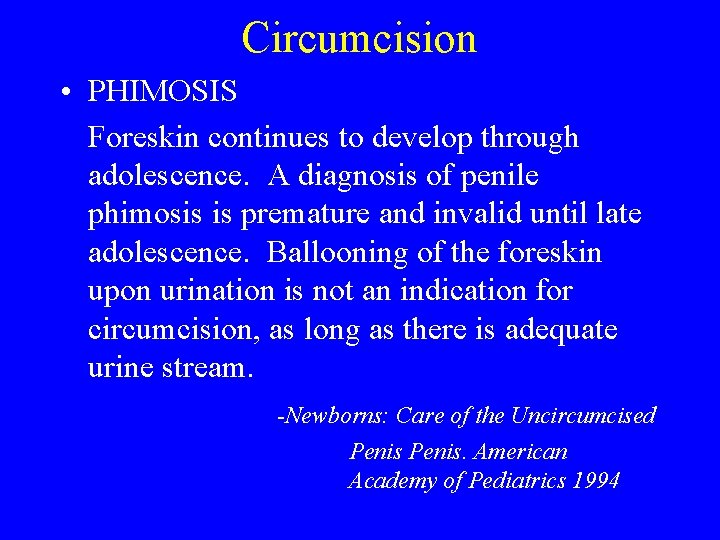 Circumcision

• PHIMOSIS

Foreskin continues to develop through adolescence. A diagnosis of penile phimosis is premature and invalid until late adolescence. Ballooning of the foreskin upon urination is not an indication for circumcision, as long as there is adequate urine stream.

-Newborns: Care of the Uncircumcised Penis Penis. American Academy of Pediatrics 1994